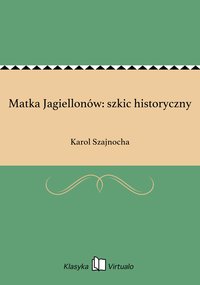 Matka Jagiellonów: szkic historyczny

Karol Szajnocha

Klasyka Virtualo